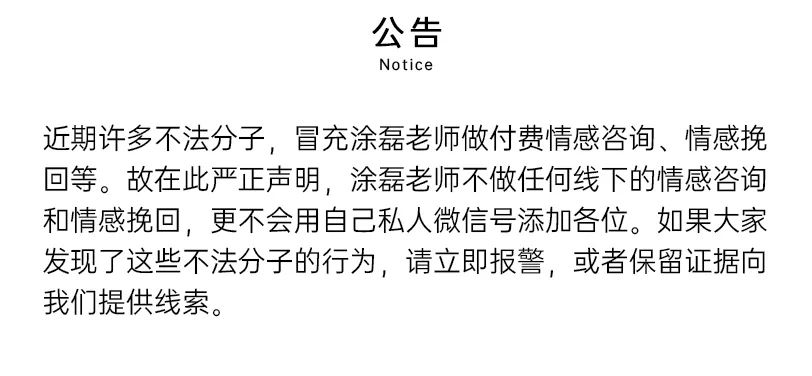 公告
Notice

近期许多不法分子，冒充涂磊老师做付费情感咨询、情感挽回等。故在此严正声明，涂磊老师不做任何线下的情感咨询和情感挽回，更不会用自己私人微信号添加各位。如果大家发现了这些不法分子的行为，请立即报警，或者保留证据向我们提供线索。